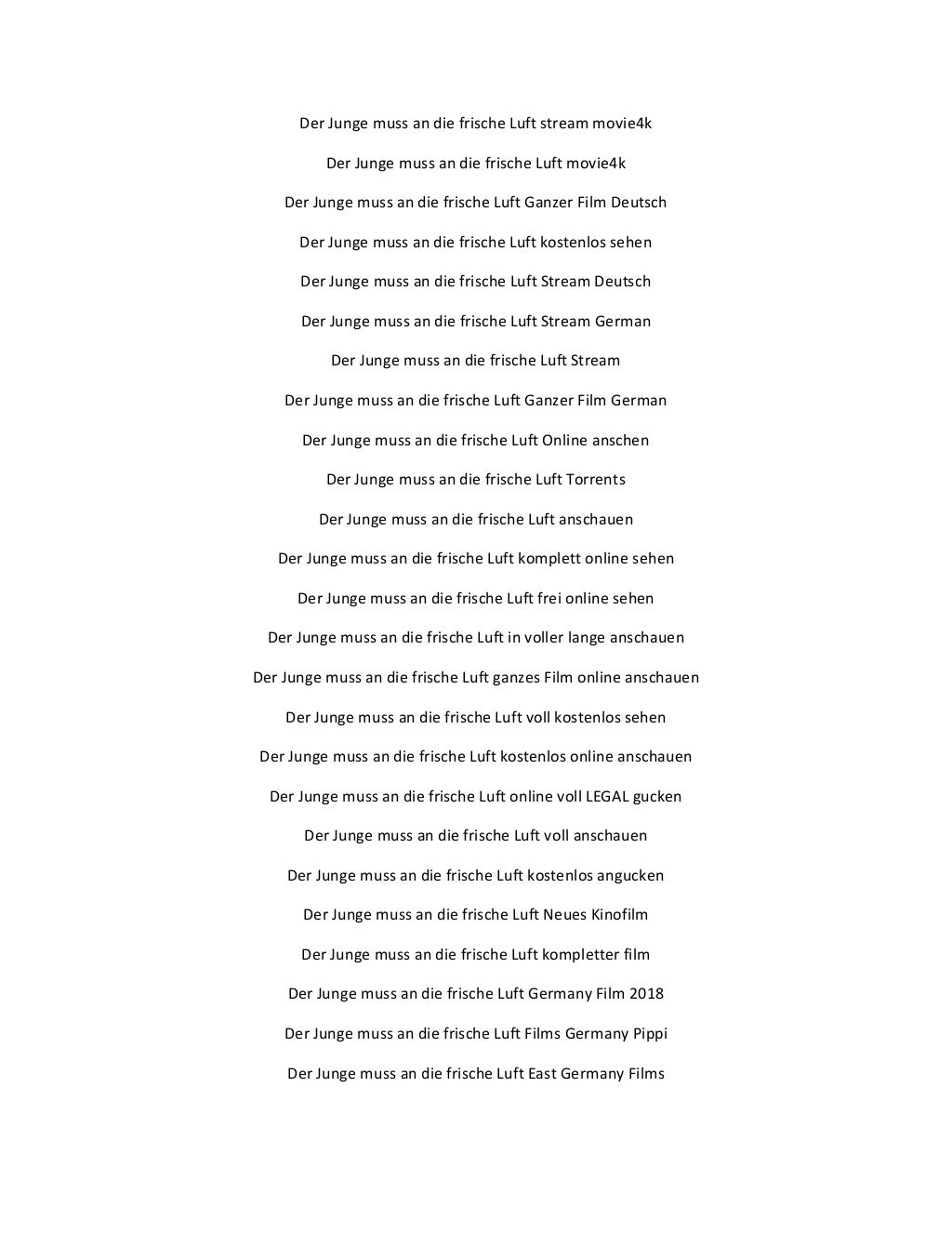 Der Junge muss an die frische Luft stream movie4k

Der Junge muss an die frische Luft movie4k

Der Junge muss an die frische Luft Ganzer Film Deutsch

Der Junge muss an die frische Luft kostenlos sehen

Der Junge muss an die frische Luft Stream Deutsch

Der Junge muss an die frische Luft Stream German

Der Junge muss an die frische Luft Stream

Der Junge muss an die frische Luft Ganzer Film German

Der Junge muss an die frische Luft Online anschen

Der Junge muss an die frische Luft Torrents

Der Junge muss an die frische Luft anschauen

Der Junge muss an die frische Luft komplett online sehen

Der Junge muss an die frische Luft frei online sehen

Der Junge muss an die frische Luft in voller lange anschauen

Der Junge muss an die frische Luft ganzes Film online anschauen

Der Junge muss an die frische Luft voll kostenlos sehen

Der Junge muss an die frische Luft kostenlos online anschauen

Der Junge muss an die frische Luft online voll LEGAL gucken

Der Junge muss an die frische Luft voll anschauen

Der Junge muss an die frische Luft kostenlos angucken

Der Junge muss an die frische Luft Neues Kinofilm

Der Junge muss an die frische Luft kompletter film

Der Junge muss an die frische Luft Germany Film 2018

Der Junge muss an die frische Luft Films Germany Pippi

Der Junge muss an die frische Luft East Germany Films